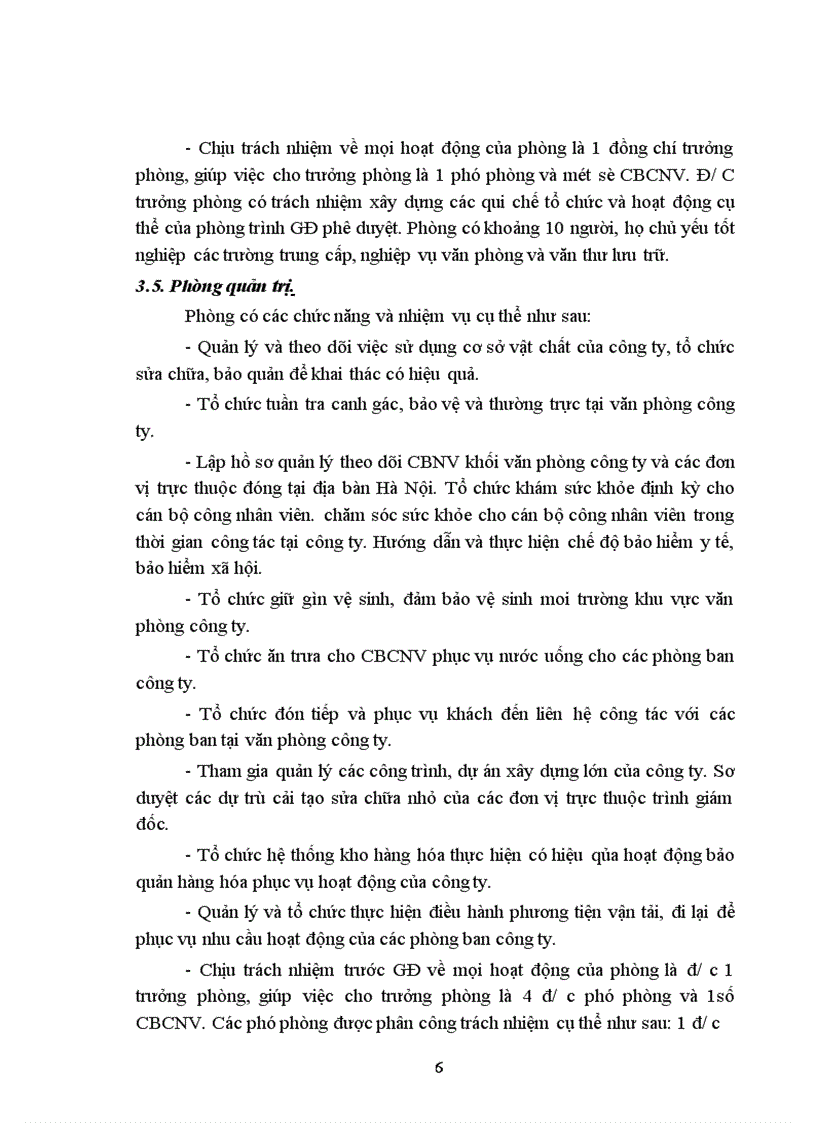 - Chịu trách nhiệm về mọi hoạt động của phòng là 1 đồng chí trưởng phòng, giúp việc cho trưởng phòng là 1 phó phòng và mét sè CBCNV. Đ/ C trưởng phòng có trách nhiệm xây dựng các qui chế tổ chức và hoạt động cụ thể của phòng trình GĐ phê duyệt. Phòng có khoảng 10 người, họ chủ yếu tốt nghiệp các trường trung cấp, nghiệp vụ văn phòng và văn thư lưu trữ.

3.5. Phòng quản trị.

Phòng có các chức năng và nhiệm vụ cụ thể như sau:

- Quản lý và theo dõi việc sử dụng cơ sở vật chất của công ty, tổ chức sửa chữa, bảo quản để khai thác có hiệu quả.

- Tổ chức tuần tra canh gác, bảo vệ và thường trực tại văn phòng công ty.

- Lập hồ sơ quản lý theo dõi CBNV khối văn phòng công ty và các đơn vị trực thuộc đóng tại địa bàn Hà Nội. Tổ chức khám sức khỏe định kỳ cho cán bộ công nhân viên. chăm sóc sức khỏe cho cán bộ công nhân viên trong thời gian công tác tại công ty. Hướng dẫn và thực hiện chế độ bảo hiểm y tế, bảo hiểm xã hội.

- Tổ chức giữ gìn vệ sinh, đảm bảo vệ sinh moi trường khu vực văn phòng công ty.

- Tổ chức ăn trưa cho CBCNV phục vụ nước uống cho các phòng ban công ty.

- Tổ chức đón tiếp và phục vụ khách đến liên hệ công tác với các phòng ban tại văn phòng công ty.

- Tham gia quản lý các công trình, dự án xây dựng lớn của công ty. Sơ duyệt các dự trù cải tạo sửa chữa nhỏ của các đơn vị trực thuộc trình giám đốc.

- Tổ chức hệ thống kho hàng hóa thực hiện có hiệu qủa hoạt động bảo quản hàng hóa phục vụ hoạt động của công ty.

- Quản lý và tổ chức thực hiện điều hành phương tiện vận tải, đi lại để phục vụ nhu cầu hoạt động của các phòng ban công ty.

- Chịu trách nhiệm trước GĐ về mọi hoạt động của phòng là đ/ c 1 trưởng phòng, giúp việc cho trưởng phòng là 4 đ/ c phó phòng và 1số CBCNV. Các phó phòng được phân công trách nhiệm cụ thể như sau: 1 đ/ c

6